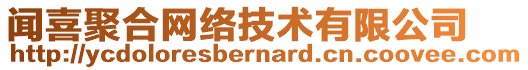 闻喜聚合网络技术有限公司
http://ycdoloresbernard.cn.coovee.com